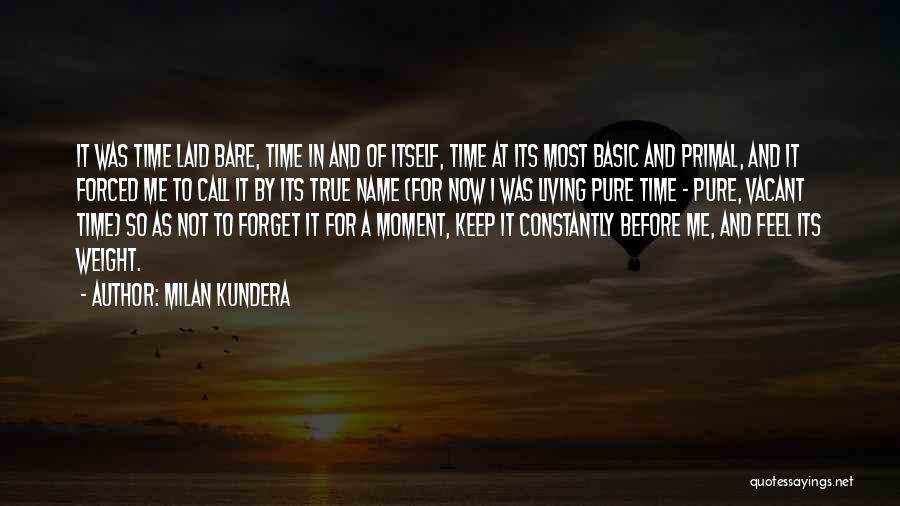 IT WAS TIME LAID BARE, TIME IN AND OF ITSELF, TIME AT ITS MOST BASIC AND PRIMAL, AND IT FORCED ME TO CALL IT BY ITS TRUE NAME (FOR NOW I WAS LIVING PURE TIME - PURE, VACANT TIME) SO AS NOT TO FORGET IT FOR A MOMENT, KEEP IT CONSTANTLY BEFORE ME, AND FEEL ITS WEIGHT.

- AUTHOR: MILAN KUNDERA

quotessayings.net